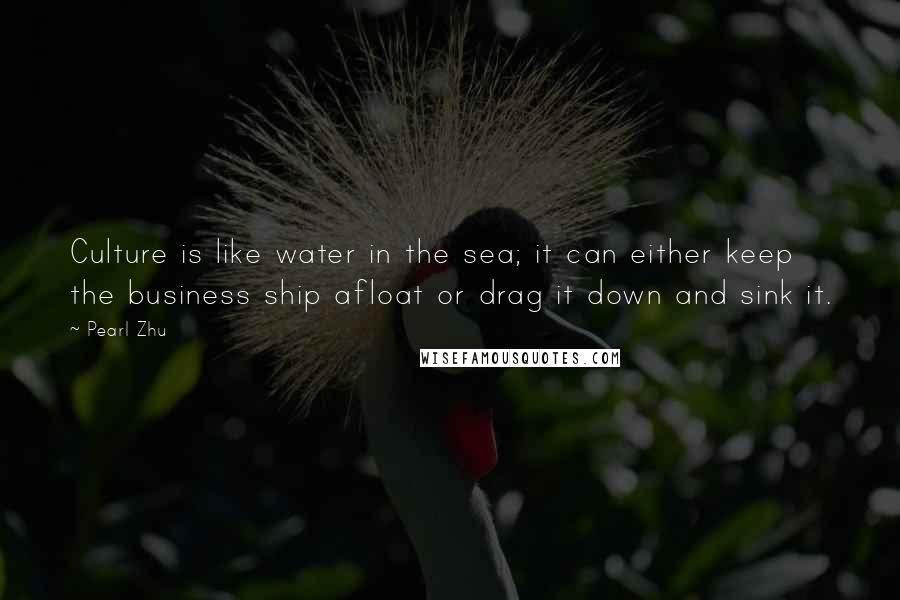 Culture is like water in the sea; it can either keep the business ship afloat or drag it down and sink it.

~ Pearl Zhu

WISEFAMOUSQUOTES.COM